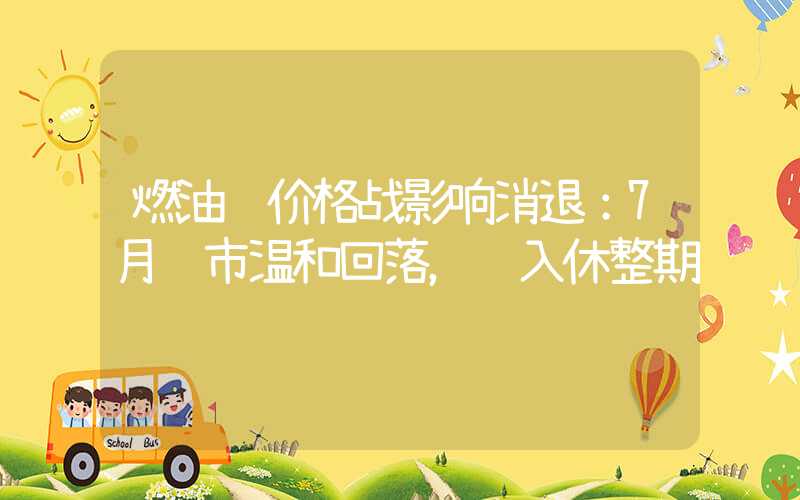 燃油 价格战影响消退：7月 市温和回落， 入休整期

School Bus